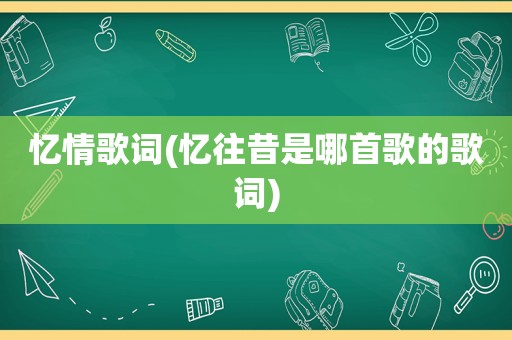 忆情歌词(忆往昔是哪首歌的歌词)